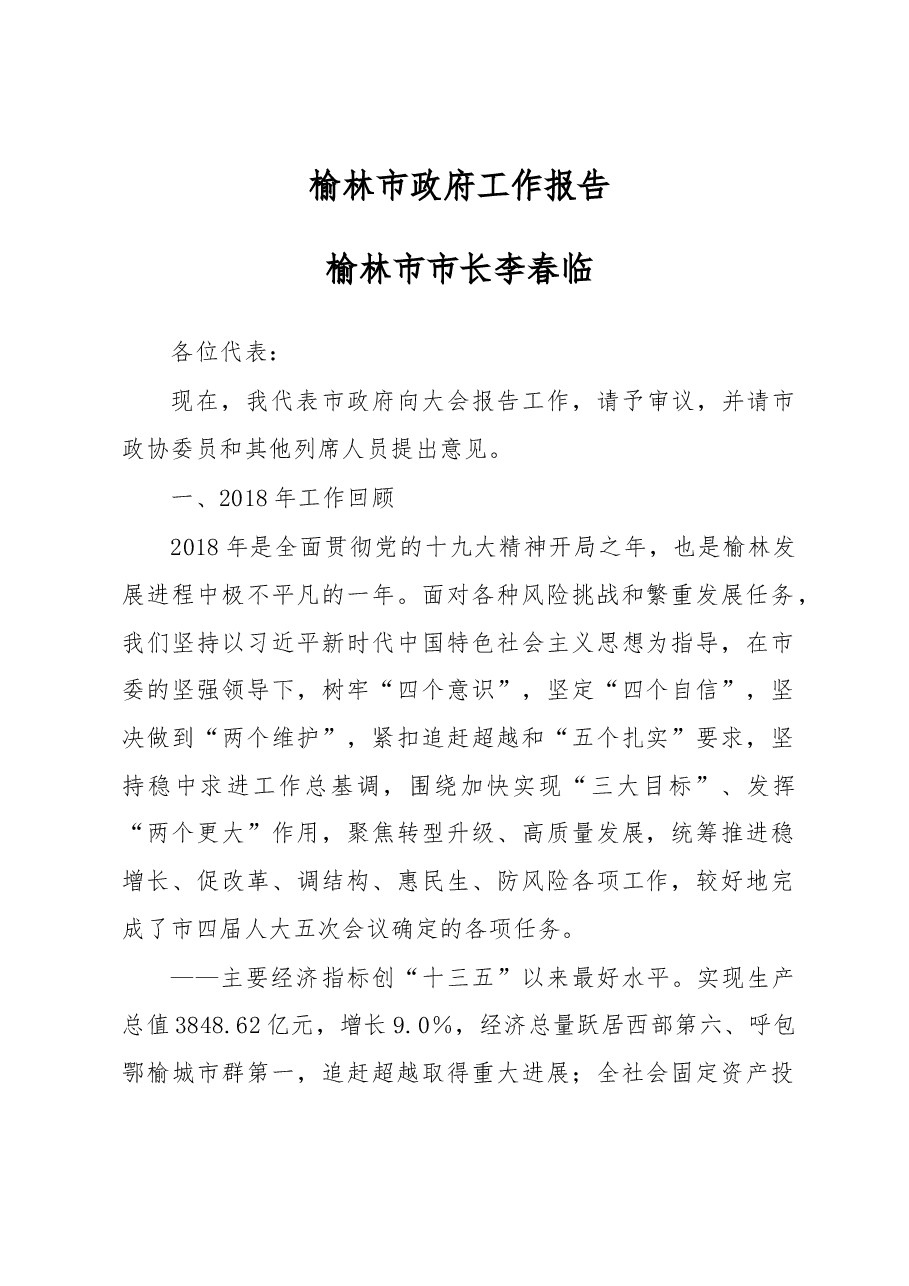 榆林市政府工作报告

榆林市市长李春临

各位代表：

现在，我代表市政府向大会报告工作，请予审议，并请市政协委员和其他列席人员提出意见。

一、2018年工作回顾

2018年是全面贯彻党的十九大精神开局之年，也是榆林发展进程中极不平凡的一年。面对各种风险挑战和繁重发展任务，我们坚持以习近平新时代中国特色社会主义思想为指导，在市委的坚强领导下，树牢“四个意识”，坚定“四个自信”，坚决做到“两个维护”，紧扣追赶超越和“五个扎实”要求，坚持稳中求进工作总基调，围绕加快实现“三大目标”、发挥“两个更大”作用，聚焦转型升级、高质量发展，统筹推进稳增长、促改革、调结构、惠民生、防风险各项工作，较好地完成了市四届人大五次会议确定的各项任务。

——主要经济指标创“十三五”以来最好水平。实现生产总值3848.62亿元，增长9.0%，经济总量跃居西部第六、呼包鄂榆城市群第一，追赶超越取得重大进展；全社会固定资产投